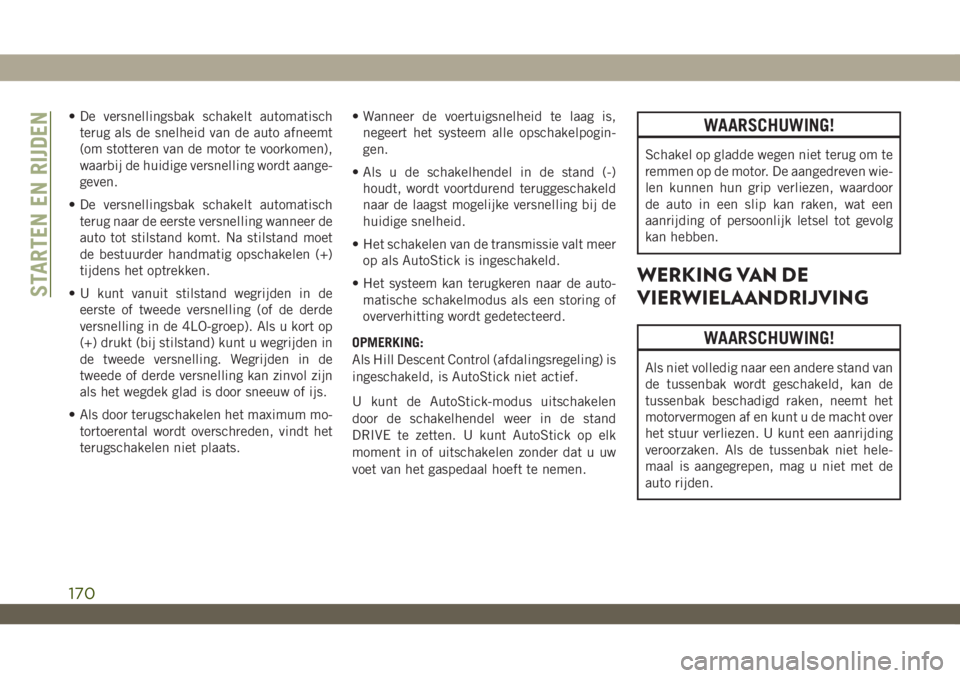 STARTEN EN RIJDEN

• De versnellingsbak schakelt automatisch terug als de snelheid van de auto afneemt (om stotteren van de motor te voorkomen), waarbij de huidige versnelling wordt aangegeven.

• De versnellingsbak schakelt automatisch terug naar de eerste versnelling wanneer de auto tot stilstand komt. Na stilstand moet de bestuurder handmatig opschakelen (+) tijdens het optrekken.

• U kunt vanuit stilstand wegrijden in de eerste of tweede versnelling (of de derde versnelling in de 4LO-groep). Als u kort op (+) drukt (bij stilstand) kunt u wegrijden in de tweede versnelling. Wegrijden in de tweede of derde versnelling kan zinvol zijn als het wegdek glad is door sneeuw of ijs.

• Als door terugschakelen het maximum motortoerental wordt overschreden, vindt het terugschakelen niet plaats.

• Wanneer de voertuigsnelheid te laag is, negeert het systeem alle opschakelpogingen.

• Als u de schakelhendel in de stand (-) houdt, wordt voortdurend teruggeschakeld naar de laagst mogelijke versnelling bij de huidige snelheid.

• Het schakelen van de transmissie valt meer op als AutoStick is ingeschakeld.

• Het systeem kan terugkeren naar de automatische schakelmodus als een storing of oververhitting wordt gedetecteerd.

OPMERKING:
Als Hill Descent Control (afdalingsregeling) is ingeschakeld, is AutoStick niet actief.

U kunt de AutoStick-modus uitschakelen door de schakelhendel weer in de stand DRIVE te zetten. U kunt AutoStick op elk moment in of uitschakelen zonder dat u uw voet van het gaspedaal hoeft te nemen.

WAARSCHUWING!

Schakel op gladde wegen niet terug om te remmen op de motor. De aangedreven wielen kunnen hun grip verliezen, waardoor de auto in een slip kan raken, wat een aanrijding of persoonlijk letsel tot gevolg kan hebben.

WERKING VAN DE VIERWIELAANDRIJVING

WAARSCHUWING!

Als niet volledig naar een andere stand van de tussenbak wordt geschakeld, kan de tussenbak beschadigd raken, neemt het motorvermogen af en kunt u de macht over het stuur verliezen. U kunt een aanrijding veroorzaken. Als de tussenbak niet helemaal is aangegrepen, mag u niet met de auto rijden.

170

carmanualsonline.info